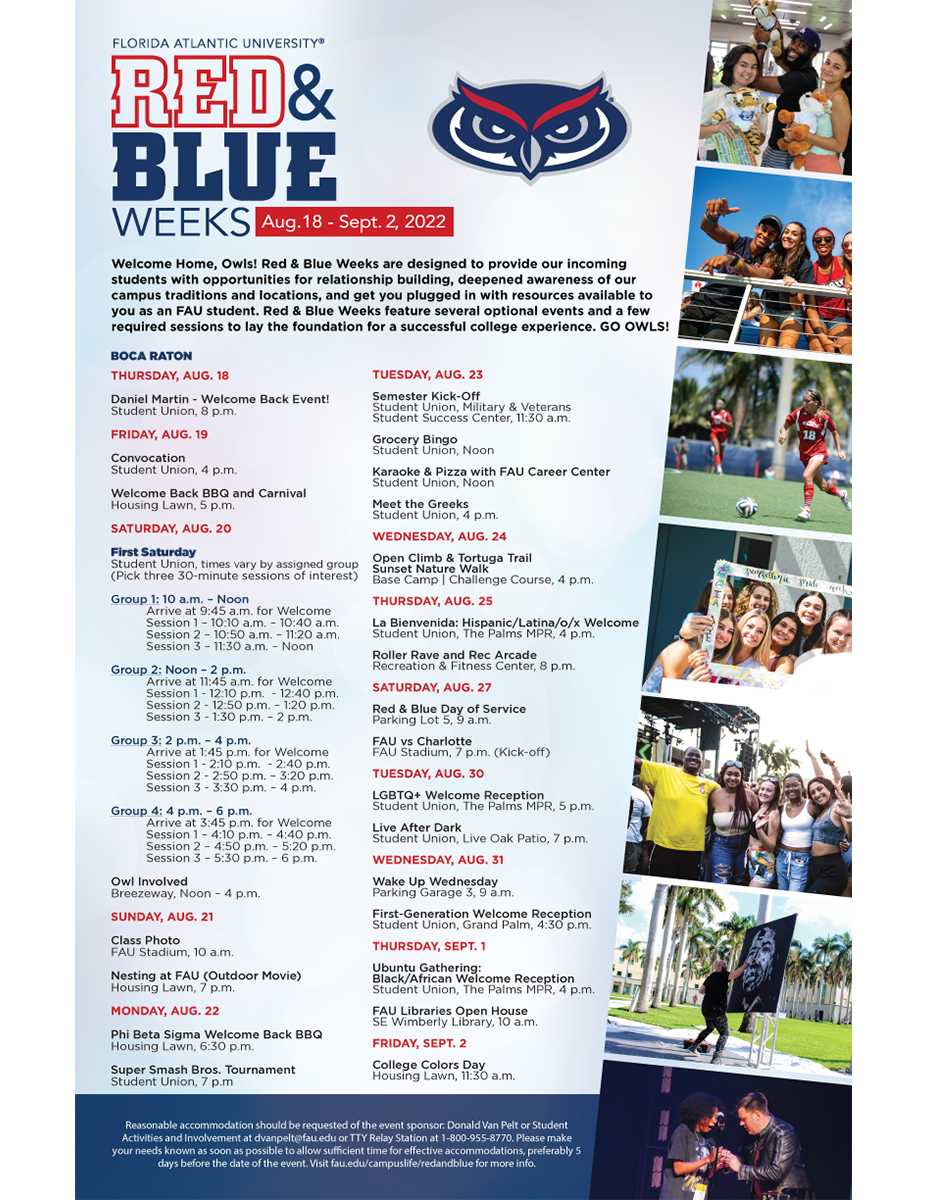 FLORIDA ATLANTIC UNIVERSITY®

RED & BLUE WEEKS Aug.18 - Sept. 2, 2022

Welcome Home, Owls! Red & Blue Weeks are designed to provide our incoming students with opportunities for relationship building, deepened awareness of our campus traditions and locations, and get you plugged in with resources available to you as an FAU student. Red & Blue Weeks feature several optional events and a few required sessions to lay the foundation for a successful college experience. GO OWLS!

BOCA RATON

THURSDAY, AUG. 18

Daniel Martin - Welcome Back Event!
Student Union, 8 p.m.

FRIDAY, AUG. 19

Convocation
Student Union, 4 p.m.

Welcome Back BBQ and Carnival
Housing Lawn, 5 p.m.

SATURDAY, AUG. 20

First Saturday
Student Union, times vary by assigned group (Pick three 30-minute sessions of interest)

Group 1: 10 a.m. – Noon
Arrive at 9:45 a.m. for Welcome
Session 1 – 10:10 a.m. – 10:40 a.m.
Session 2 – 10:50 a.m. – 11:20 a.m.
Session 3 – 11:30 a.m. – Noon

Group 2: Noon – 2 p.m.
Arrive at 11:45 a.m. for Welcome
Session 1 - 12:10 p.m. - 12:40 p.m.
Session 2 - 12:50 p.m. – 1:20 p.m.
Session 3 - 1:30 p.m. – 2 p.m.

Group 3: 2 p.m. – 4 p.m.
Arrive at 1:45 p.m. for Welcome
Session 1 - 2:10 p.m. - 2:40 p.m.
Session 2 - 2:50 p.m. – 3:20 p.m.
Session 3 - 3:30 p.m. – 4 p.m.

Group 4: 4 p.m. – 6 p.m.
Arrive at 3:45 p.m. for Welcome
Session 1 – 4:10 p.m. – 4:40 p.m.
Session 2 – 4:50 p.m. – 5:20 p.m.
Session 3 – 5:30 p.m. – 6 p.m.

Owl Involved
Breezeway, Noon – 4 p.m.

SUNDAY, AUG. 21

Class Photo
FAU Stadium, 10 a.m.

Nesting at FAU (Outdoor Movie)
Housing Lawn, 7 p.m.

MONDAY, AUG. 22

Phi Beta Sigma Welcome Back BBQ
Housing Lawn, 6:30 p.m.

Super Smash Bros. Tournament
Student Union, 7 p.m

TUESDAY, AUG. 23

Semester Kick-Off
Student Union, Military & Veterans Student Success Center, 11:30 a.m.

Grocery Bingo
Student Union, Noon

Karaoke & Pizza with FAU Career Center
Student Union, Noon

Meet the Greeks
Student Union, 4 p.m.

WEDNESDAY, AUG. 24

Open Climb & Tortuga Trail Sunset Nature Walk
Base Camp | Challenge Course, 4 p.m.

THURSDAY, AUG. 25

La Bienvenida: Hispanic/Latina/o/x Welcome
Student Union, The Palms MPR, 4 p.m.

Roller Rave and Rec Arcade
Recreation & Fitness Center, 8 p.m.

SATURDAY, AUG. 27

Red & Blue Day of Service
Parking Lot 5, 9 a.m.

FAU vs Charlotte
FAU Stadium, 7 p.m. (Kick-off)

TUESDAY, AUG. 30

LGBTQ+ Welcome Reception
Student Union, The Palms MPR, 5 p.m.

Live After Dark
Student Union, Live Oak Patio, 7 p.m.

WEDNESDAY, AUG. 31

Wake Up Wednesday
Parking Garage 3, 9 a.m.

First-Generation Welcome Reception
Student Union, Grand Palm, 4:30 p.m.

THURSDAY, SEPT. 1

Ubuntu Gathering: Black/African Welcome Reception
Student Union, The Palms MPR, 4 p.m.

FAU Libraries Open House
SE Wimberly Library, 10 a.m.

FRIDAY, SEPT. 2

College Colors Day
Housing Lawn, 11:30 a.m.

Reasonable accommodation should be requested of the event sponsor: Donald Van Pelt or Student Activities and Involvement at dvanpelt@fau.edu or TTY Relay Station at 1-800-955-8770. Please make your needs known as soon as possible to allow sufficient time for effective accommodations, preferably 5 days before the date of the event. Visit fau.edu/campuslife/redandblue for more info.